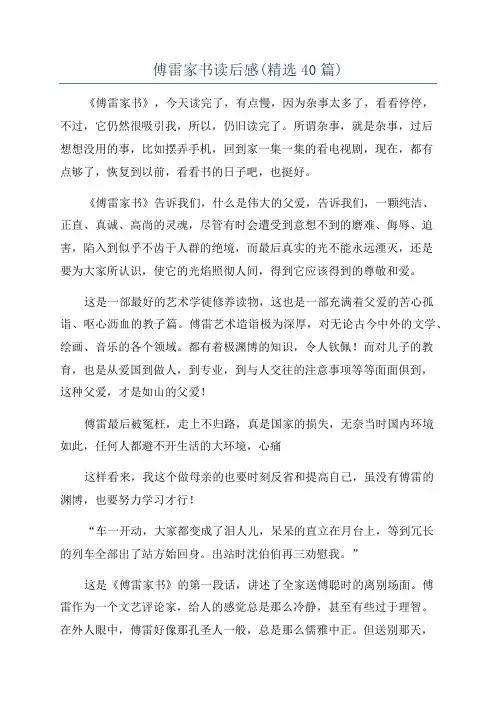 傅雷家书读后感(精选40篇)

《傅雷家书》，今天读完了，有点慢，因为杂事太多了，看看停停，不过，它仍然很吸引我，所以，仍旧读完了。所谓杂事，就是杂事，过后想想没用的事，比如摆弄手机，回到家一集一集的看电视剧，现在，都有点够了，恢复到以前，看看书的日子吧，也挺好。

《傅雷家书》告诉我们，什么是伟大的父爱，告诉我们，一颗纯洁、正直、真诚、高尚的灵魂，尽管有时会遭受到意想不到的磨难、侮辱、迫害，陷入到似乎不齿于人群的绝境，而最后真实的光不能永远湮灭，还是要为大家所认识，使它的光焰照彻人间，得到它应该得到的尊敬和爱。

这是一部最好的艺术学徒修养读物，这也是一部充满着父爱的苦心孤诣、呕心沥血的教子篇。傅雷艺术造诣极为深厚，对无论古今中外的文学、绘画、音乐的各个领域。都有着极渊博的知识，令人钦佩！而对儿子的教育，也是从爱国到做人，到专业，到与人交往的注意事项等等面面俱到，这种父爱，才是如山的父爱！

傅雷最后被冤枉，走上不归路，真是国家的损失，无奈当时国内环境如此，任何人都避不开生活的大环境，心痛

这样看来，我这个做母亲的也要时刻反省和提高自己，虽没有傅雷的渊博，也要努力学习才行！

“车一开动，大家都变成了泪人儿，呆呆的直立在月台上，等到冗长的列车全部出了站方始回身。出站时沈伯伯再三劝慰我。”

这是《傅雷家书》的第一段话，讲述了全家送傅聪时的离别场面。傅雷作为一个文艺评论家，给人的感觉总是那么冷静，甚至有些过于理智。在外人眼中，傅雷好像那孔圣人一般，总是那么儒雅中正。但送别那天，